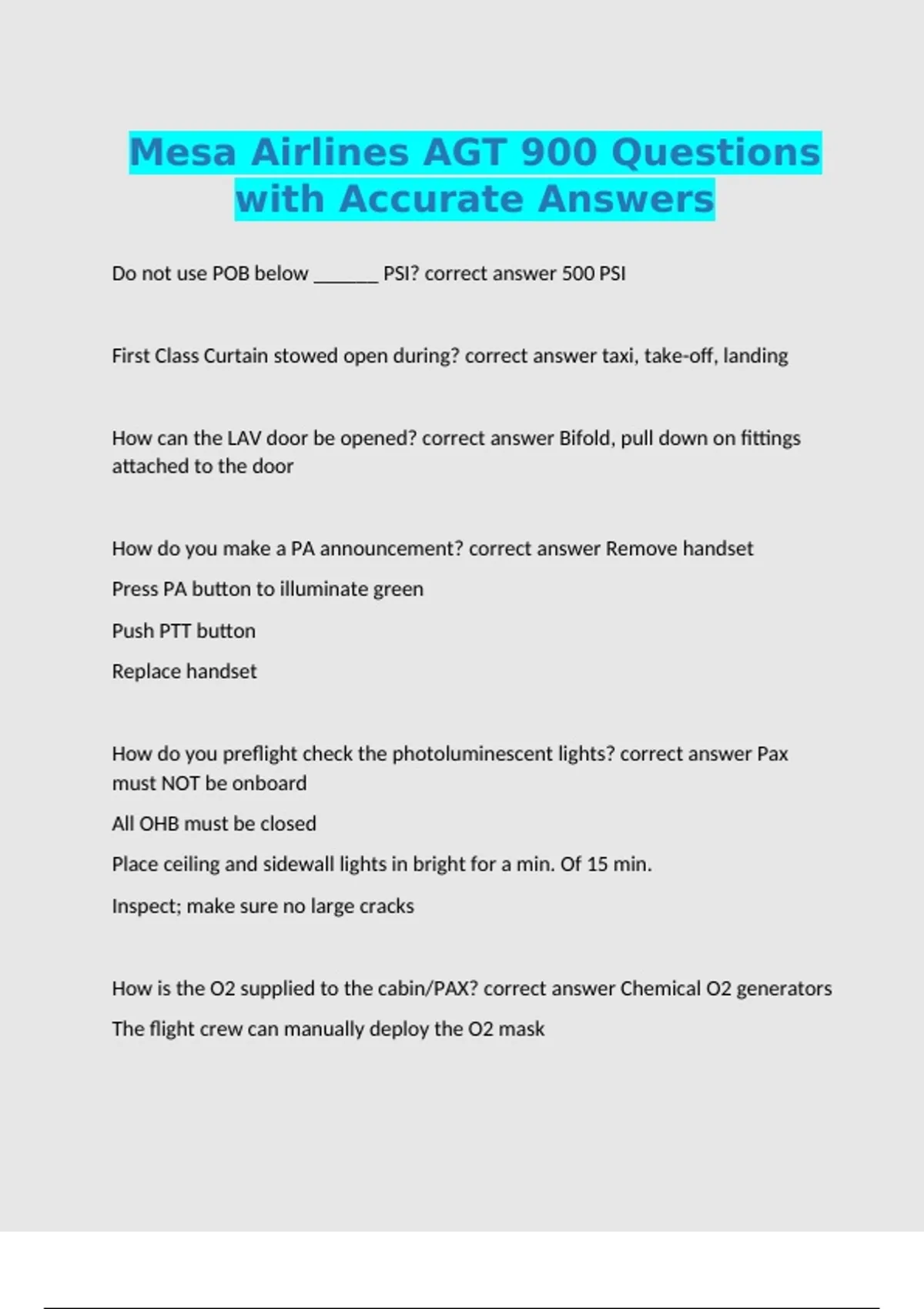 Mesa Airlines AGT 900 Questions with Accurate Answers

Do not use POB below _______ PSI? correct answer 500 PSI

First Class Curtain stowed open during? correct answer taxi, take-off, landing

How can the LAV door be opened? correct answer Bifold, pull down on fittings attached to the door

How do you make a PA announcement? correct answer Remove handset

Press PA button to illuminate green

Push PTT button

Replace handset

How do you preflight check the photoluminescent lights? correct answer Pax must NOT be onboard

All OHB must be closed

Place ceiling and sidewall lights in bright for a min. Of 15 min.

Inspect; make sure no large cracks

How is the O2 supplied to the cabin/PAX? correct answer Chemical O2 generators

The flight crew can manually deploy the O2 mask